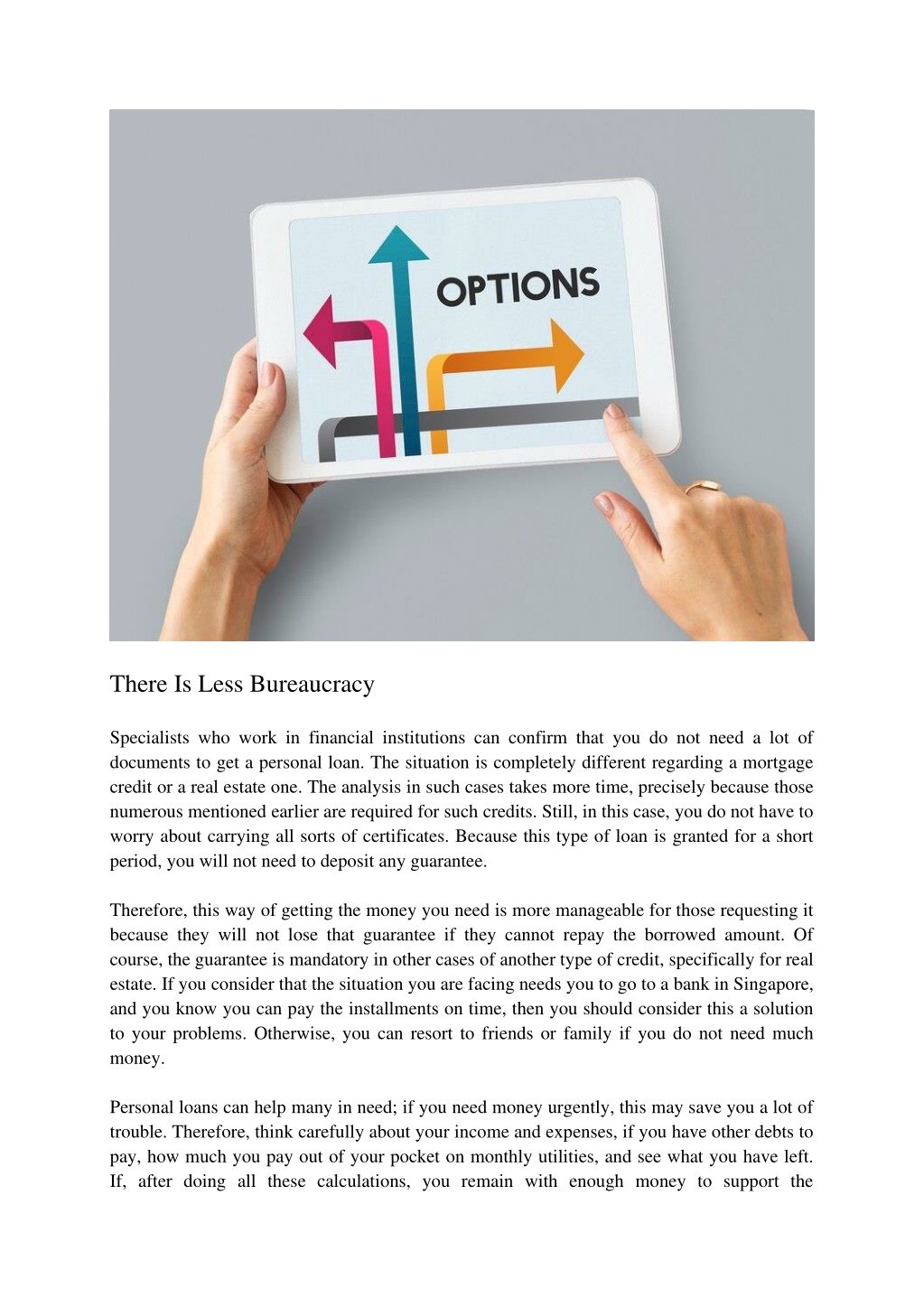 OPTIONS

There Is Less Bureaucracy

Specialists who work in financial institutions can confirm that you do not need a lot of documents to get a personal loan. The situation is completely different regarding a mortgage credit or a real estate one. The analysis in such cases takes more time, precisely because those numerous mentioned earlier are required for such credits. Still, in this case, you do not have to worry about carrying all sorts of certificates. Because this type of loan is granted for a short period, you will not need to deposit any guarantee.

Therefore, this way of getting the money you need is more manageable for those requesting it because they will not lose that guarantee if they cannot repay the borrowed amount. Of course, the guarantee is mandatory in other cases of another type of credit, specifically for real estate. If you consider that the situation you are facing needs you to go to a bank in Singapore, and you know you can pay the installments on time, then you should consider this a solution to your problems. Otherwise, you can resort to friends or family if you do not need much money.

Personal loans can help many in need; if you need money urgently, this may save you a lot of trouble. Therefore, think carefully about your income and expenses, if you have other debts to pay, how much you pay out of your pocket on monthly utilities, and see what you have left. If, after doing all these calculations, you remain with enough money to support the